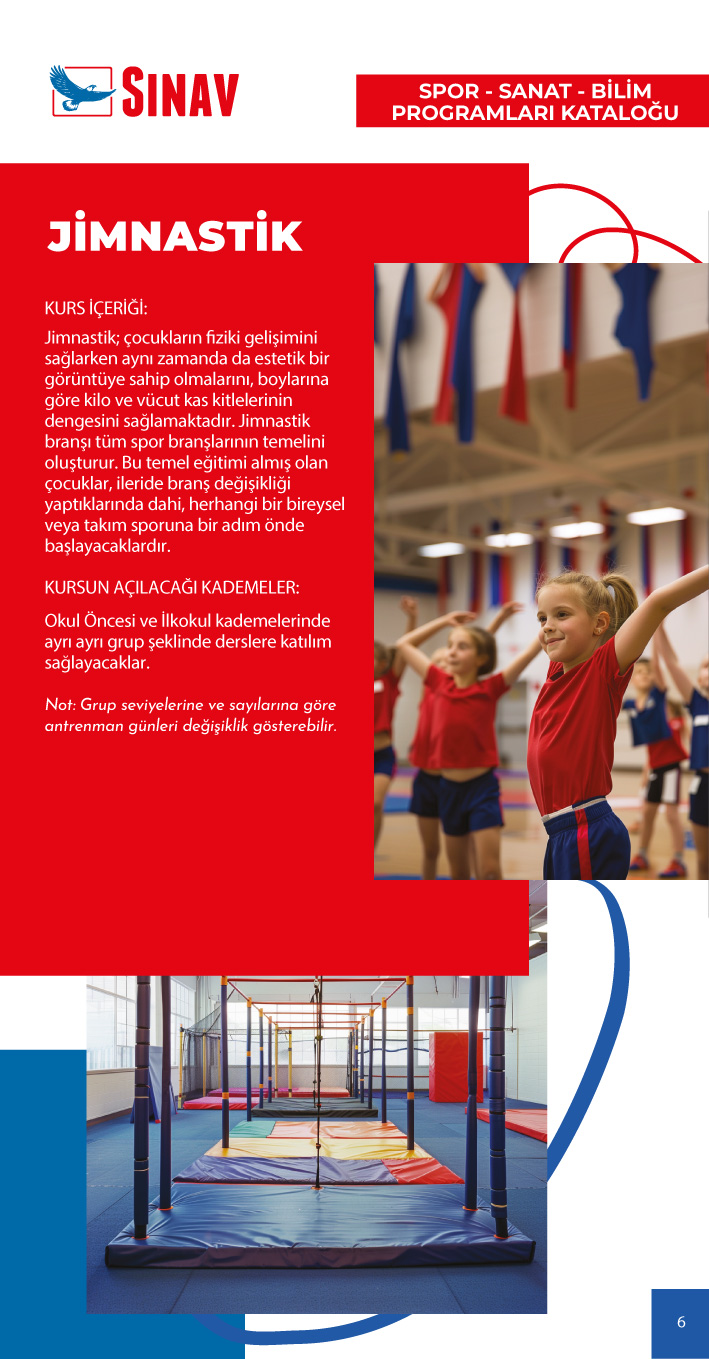 SINAV

SPOR - SANAT - BİLİM PROGRAMLARI KATALOĞU

JİMNASTİK

KURS İÇERİĞİ:

Jimnastik; çocukların fiziki gelişimini sağlarken aynı zamanda da estetik bir görüntüye sahip olmalarını, boylarına göre kilo ve vücut kas kitlelerinin dengesini sağlamaktadır. Jimnastik branşı tüm spor branşlarının temelini oluşturur. Bu temel eğitimi almış olan çocuklar, ileride branş değişikliği yaptıklarında dahi, herhangi bir bireysel veya takım sporuna bir adım önde başlayacaklardır.

KURSUN AÇILACAĞI KADEMELER:

Okul Öncesi ve İlkokul kademelerinde ayrı ayrı grup şeklinde derslere katılım sağlayacaklar.

Not: Grup seviyelerine ve sayılarına göre antrenman günleri değişiklik gösterebilir.

6